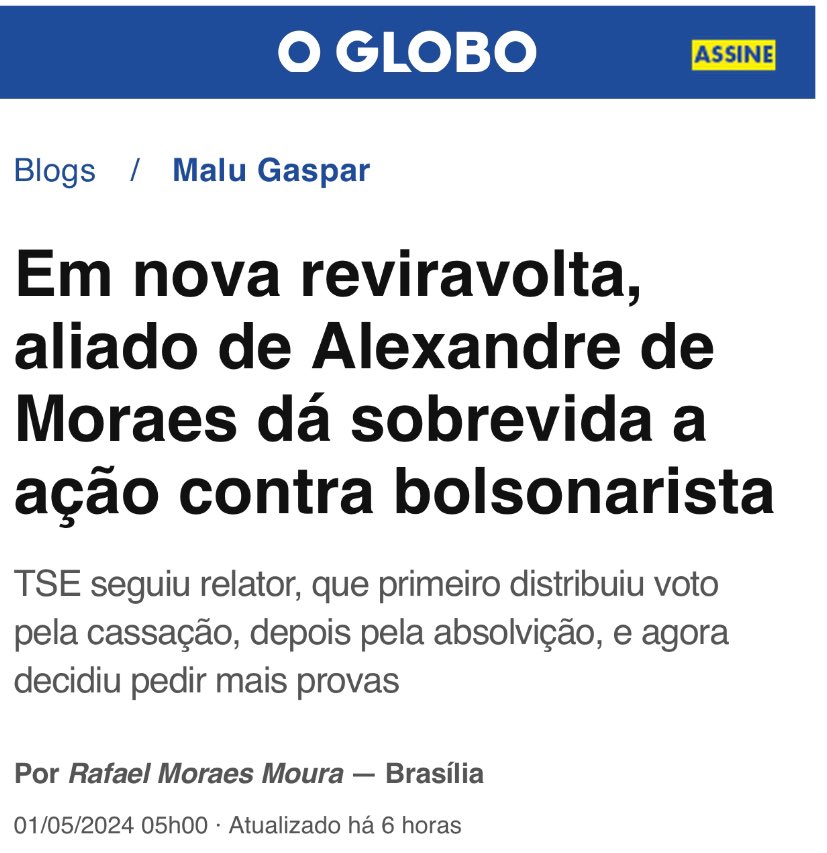 O GLOBO

ASSINE

Blogs / Malu Gaspar

Em nova reviravolta, aliado de Alexandre de Moraes dá sobrevida a ação contra bolsonarista

TSE seguiu relator, que primeiro distribuiu voto pela cassação, depois pela absolvição, e agora decidiu pedir mais provas

Por Rafael Moraes Moura — Brasília

01/05/2024 05h00 · Atualizado há 6 horas